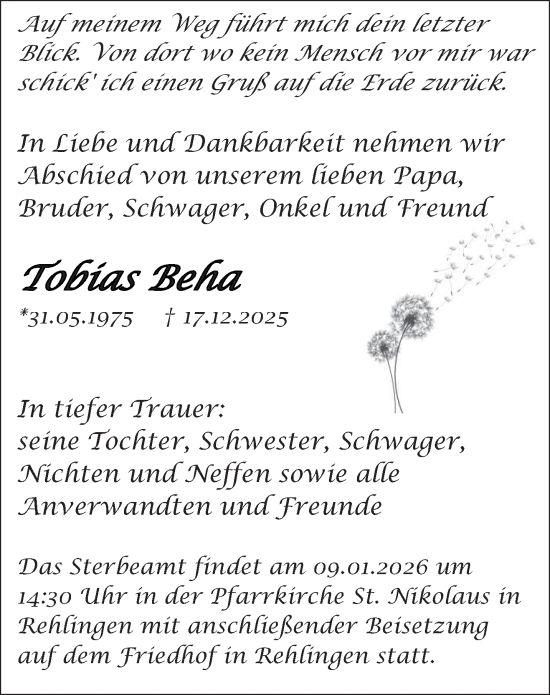 Auf meinem Weg führt mich dein letzter Blick. Von dort wo kein Mensch vor mir war schick' ich einen Gruß auf die Erde zurück.

In Liebe und Dankbarkeit nehmen wir Abschied von unserem lieben Papa, Bruder, Schwager, Onkel und Freund

Tobias Beha

*31.05.1975 † 17.12.2025

In tiefer Trauer:
seine Tochter, Schwester, Schwager, Nichten und Neffen sowie alle Anverwandten und Freunde

Das Sterbeamt findet am 09.01.2026 um 14:30 Uhr in der Pfarrkirche St. Nikolaus in Rehlingen mit anschließender Beisetzung auf dem Friedhof in Rehlingen statt.